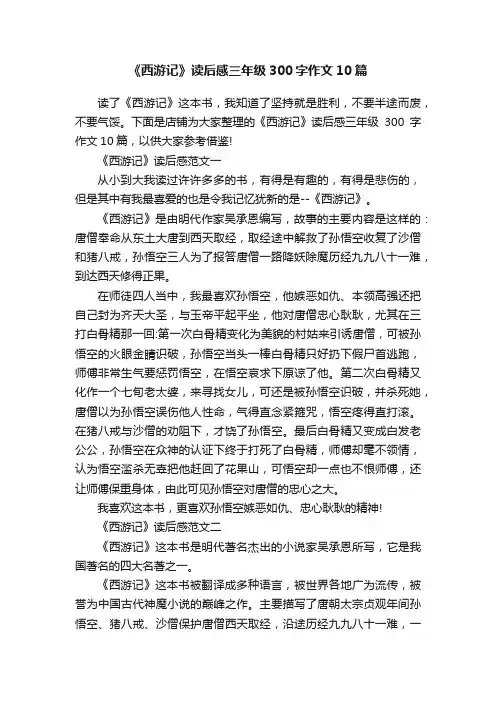 《西游记》读后感三年级 300 字作文 10 篇

读了《西游记》这本书，我知道了坚持就是胜利，不要半途而废，不要气馁。下面是店铺为大家整理的《西游记》读后感三年级 300 字作文 10 篇，以供大家参考借鉴!

《西游记》读后感范文一

从小到大我读过许许多多的书，有得是有趣的，有得是悲伤的，但是其中有我最喜爱的也是令我记忆犹新的是--《西游记》。

《西游记》是由明代作家吴承恩编写，故事的主要内容是这样的：唐僧奉命从东土大唐到西天取经，取经途中解救了孙悟空收复了沙僧和猪八戒，孙悟空三人为了报答唐僧一路降妖除魔历经九九八十一难，到达西天修得正果。

在师徒四人当中，我最喜欢孙悟空，他嫉恶如仇、本领高强还把自己封为齐天大圣，与玉帝平起平坐，他对唐僧忠心耿耿，尤其在三打白骨精那一回:第一次白骨精变化为美貌的村姑来引诱唐僧，可被孙悟空的火眼金睛识破，孙悟空当头一棒白骨精只好扔下假尸首逃跑，师傅非常生气要惩罚悟空，在悟空哀求下原谅了他。第二次白骨精又化作一个七旬老太婆，来寻找女儿，可还是被孙悟空识破，并杀死她，唐僧以为孙悟空误伤他人性命，气得直念紧箍咒，悟空疼得直打滚。在猪八戒与沙僧的劝阻下，才饶了孙悟空。最后白骨精又变成白发老公公，孙悟空在众神的认证下终于打死了白骨精，师傅却毫不领情，认为悟空滥杀无辜把他赶回了花果山，可悟空却一点也不恨师傅，还让师傅保重身体，由此可见孙悟空对唐僧的忠心之大。

我喜欢这本书，更喜欢孙悟空嫉恶如仇、忠心耿耿的精神!

《西游记》读后感范文二

《西游记》这本书是明代著名杰出的小说家吴承恩所写，它是我国著名的四大名著之一。

《西游记》这本书被翻译成多种语言，被世界各地广为流传，被誉为中国古代神魔小说的巅峰之作。主要描写了唐朝太宗贞观年间孙悟空、猪八戒、沙僧保护唐僧西天取经，沿途历经九九八十一难，一